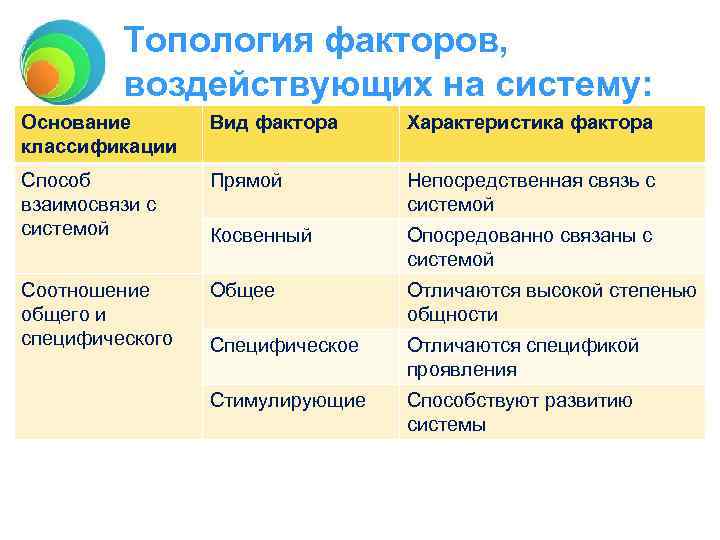 Топология факторов, воздействующих на систему:

| Основание классификации | Вид фактора | Характеристика фактора |
|---|---|---|
| Способ взаимосвязи с системой | Прямой | Непосредственная связь с системой |
| | Косвенный | Опосредованно связаны с системой |
| Соотношение общего и специфического | Общее | Отличаются высокой степенью общности |
| | Специфическое | Отличаются спецификой проявления |
| | Стимулирующие | Способствуют развитию системы |